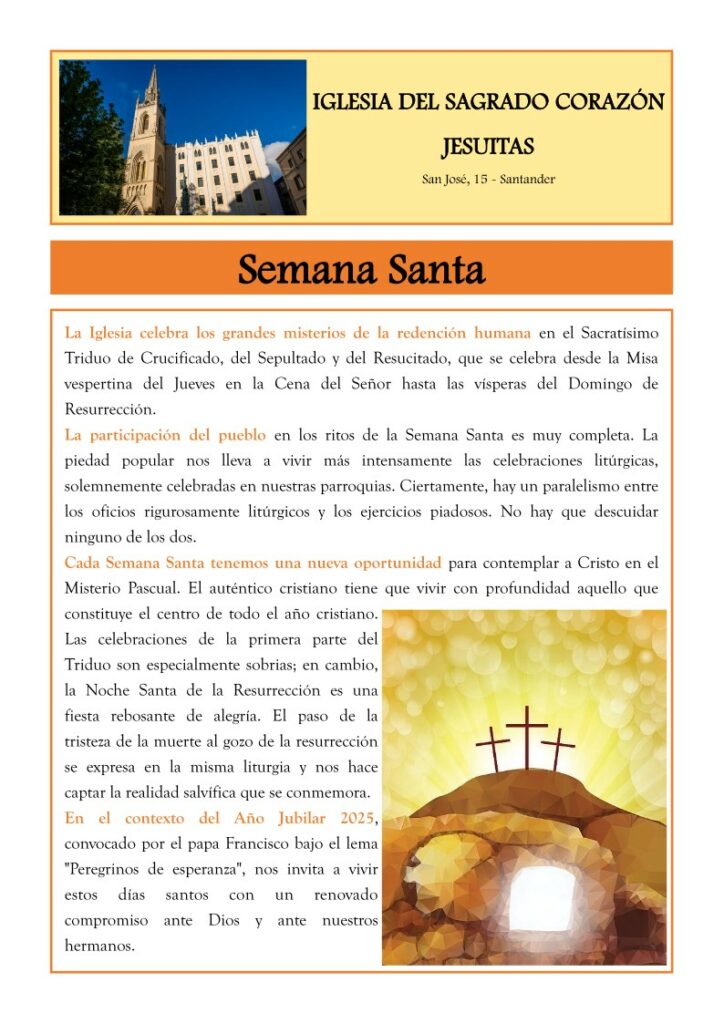 IGLESIA DEL SAGRADO CORAZÓN

JESUITAS

San José, 15 - Santander

Semana Santa

La Iglesia celebra los grandes misterios de la redención humana en el Sacratísimo Triduo de Crucificado, del Sepultado y del Resucitado, que se celebra desde la Misa vespertina del Jueves en la Cena del Señor hasta las vísperas del Domingo de Resurrección.

La participación del pueblo en los ritos de la Semana Santa es muy completa. La piedad popular nos lleva a vivir más intensamente las celebraciones litúrgicas, solemnemente celebradas en nuestras parroquias. Ciertamente, hay un paralelismo entre los oficios rigurosamente litúrgicos y los ejercicios piadosos. No hay que descuidar ninguno de los dos.

Cada Semana Santa tenemos una nueva oportunidad para contemplar a Cristo en el Misterio Pascual. El auténtico cristiano tiene que vivir con profundidad aquello que constituye el centro de todo el año cristiano.

Las celebraciones de la primera parte del Triduo son especialmente sobrias; en cambio, la Noche Santa de la Resurrección es una fiesta rebosante de alegría. El paso de la tristeza de la muerte al gozo de la resurrección se expresa en la misma liturgia y nos hace captar la realidad salvífica que se conmemora.

En el contexto del Año Jubilar 2025, convocado por el papa Francisco bajo el lema "Peregrinos de esperanza", nos invita a vivir estos días santos con un renovado compromiso ante Dios y ante nuestros hermanos.